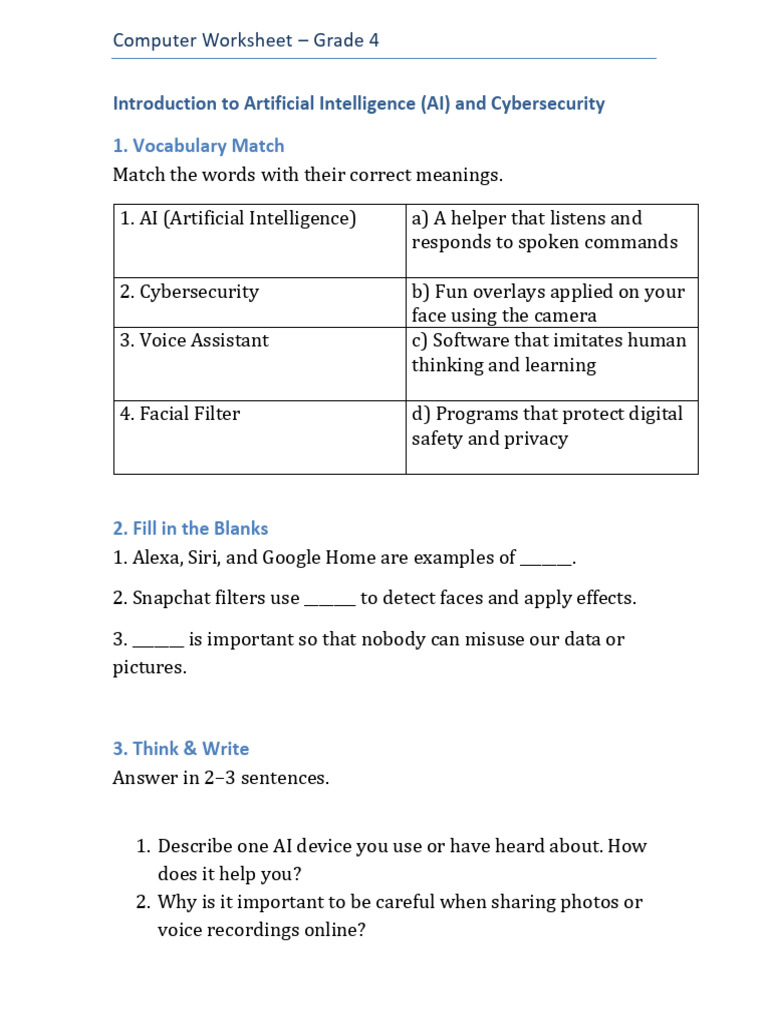 Computer Worksheet – Grade 4

Introduction to Artificial Intelligence (AI) and Cybersecurity

1. Vocabulary Match

Match the words with their correct meanings.

| 1. AI (Artificial Intelligence) | a) A helper that listens and responds to spoken commands |
|---|---|
| 2. Cybersecurity | b) Fun overlays applied on your face using the camera |
| 3. Voice Assistant | c) Software that imitates human thinking and learning |
| 4. Facial Filter | d) Programs that protect digital safety and privacy |

2. Fill in the Blanks

1. Alexa, Siri, and Google Home are examples of ______.

2. Snapchat filters use ______ to detect faces and apply effects.

3. ______ is important so that nobody can misuse our data or pictures.

3. Think & Write

Answer in 2–3 sentences.

1. Describe one AI device you use or have heard about. How does it help you?
2. Why is it important to be careful when sharing photos or voice recordings online?